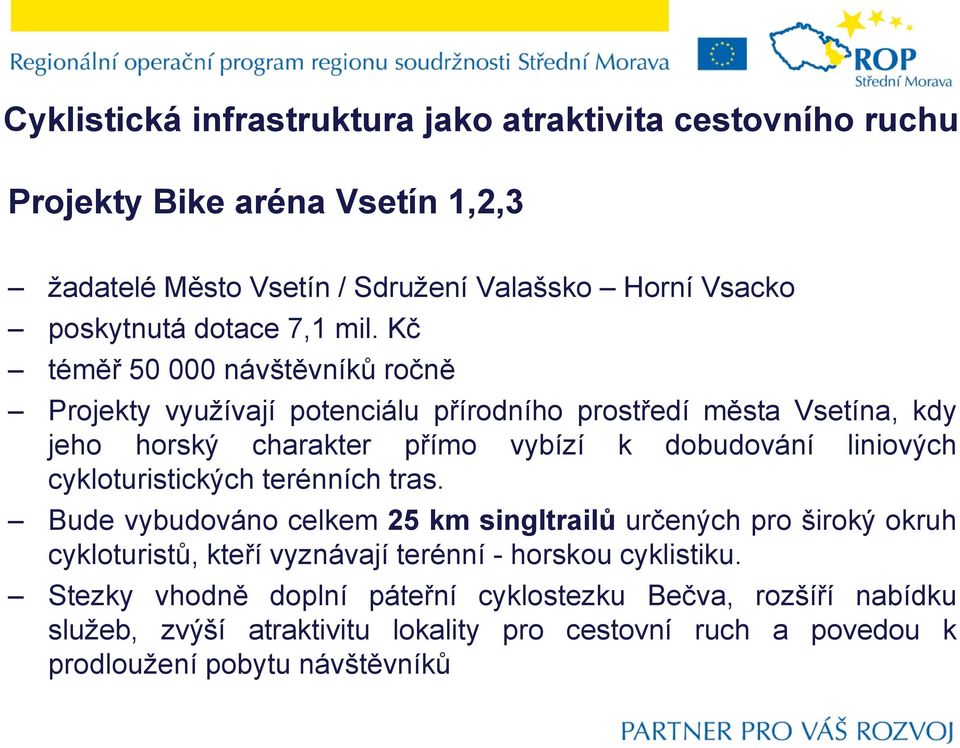 Regionální operační program regionu soudržnosti Střední Morava

ROP
Střední Morava

Cyklistická infrastruktura jako atraktivita cestovního ruchu

Projekty Bike aréna Vsetín 1,2,3

– žadatelé Město Vsetín / Sdružení Valašsko – Horní Vsacko

– poskytnutá dotace 7,1 mil. Kč

– téměř 50 000 návštěvníků ročně

– Projekty využívají potenciálu přírodního prostředí města Vsetína, kdy jeho horský charakter přímo vybízí k dobudování liniových cykloturistických terénních tras.

– Bude vybudováno celkem 25 km singltrailů určených pro široký okruh cykloturistů, kteří vyznávají terénní - horskou cyklistiku.

– Stezky vhodně doplní páteřní cyklostezku Bečva, rozšíří nabídku služeb, zvýší atraktivitu lokality pro cestovní ruch a povedou k prodloužení pobytu návštěvníků

PARTNER PRO VÁŠ ROZVOJ